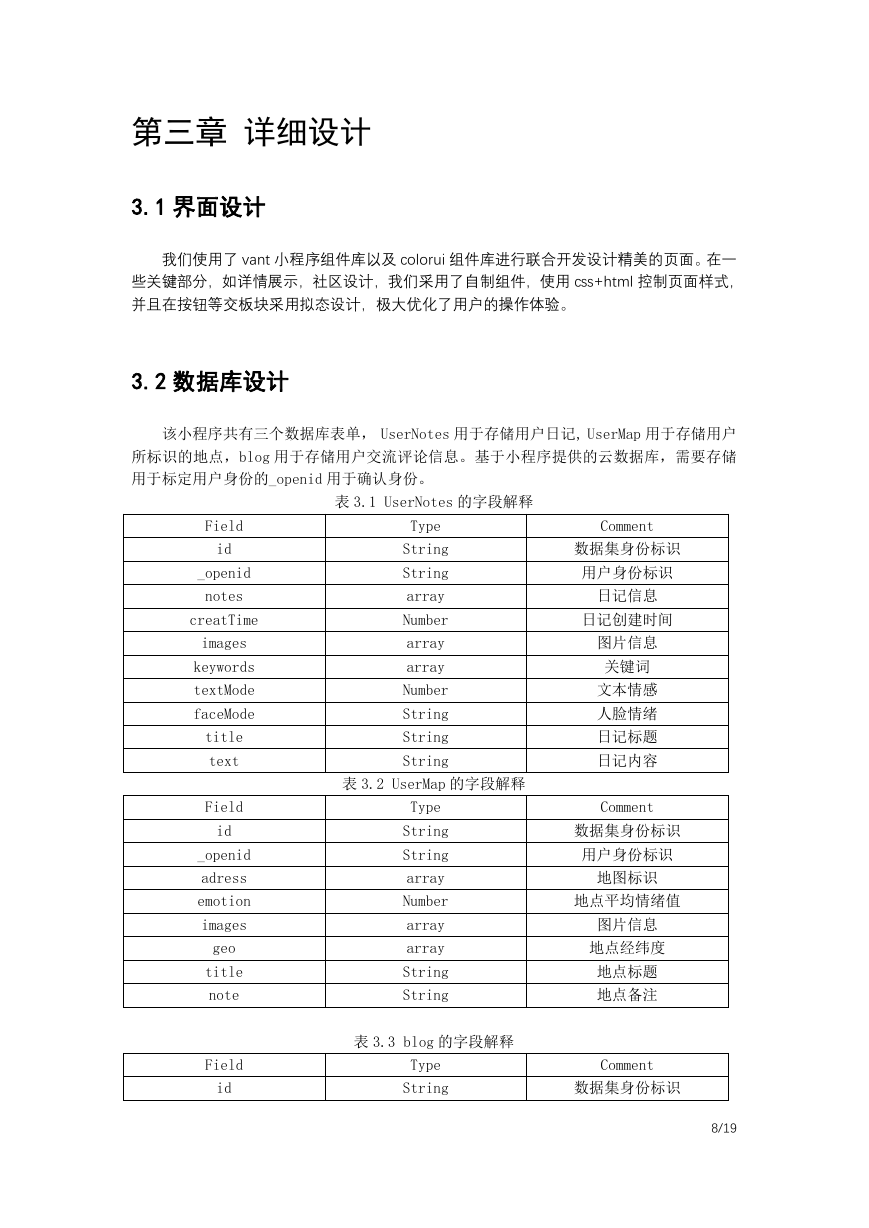 第三章 详细设计

3.1 界面设计

我们使用了 vant 小程序组件库以及 colorui 组件库进行联合开发设计精美的页面。在一些关键部分，如详情展示，社区设计，我们采用了自制组件，使用 css+html 控制页面样式，并且在按钮等交板块采用拟态设计，极大优化了用户的操作体验。

3.2 数据库设计

该小程序共有三个数据库表单， UserNotes 用于存储用户日记，UserMap 用于存储用户所标识的地点，blog 用于存储用户交流评论信息。基于小程序提供的云数据库，需要存储用于标定用户身份的_openid 用于确认身份。

表 3.1 UserNotes 的字段解释

| Field | Type | Comment |
|---|---|---|
| id | String | 数据集身份标识 |
| _openid | String | 用户身份标识 |
| notes | array | 日记信息 |
| creatTime | Number | 日记创建时间 |
| images | array | 图片信息 |
| keywords | array | 关键词 |
| textMode | Number | 文本情感 |
| faceMode | String | 人脸情绪 |
| title | String | 日记标题 |
| text | String | 日记内容 |

表 3.2 UserMap 的字段解释

| Field | Type | Comment |
|---|---|---|
| id | String | 数据集身份标识 |
| _openid | String | 用户身份标识 |
| adress | array | 地图标识 |
| emotion | Number | 地点平均情绪值 |
| images | array | 图片信息 |
| geo | array | 地点经纬度 |
| title | String | 地点标题 |
| note | String | 地点备注 |

表 3.3 blog 的字段解释

| Field | Type | Comment |
|---|---|---|
| id | String | 数据集身份标识 |

8/19